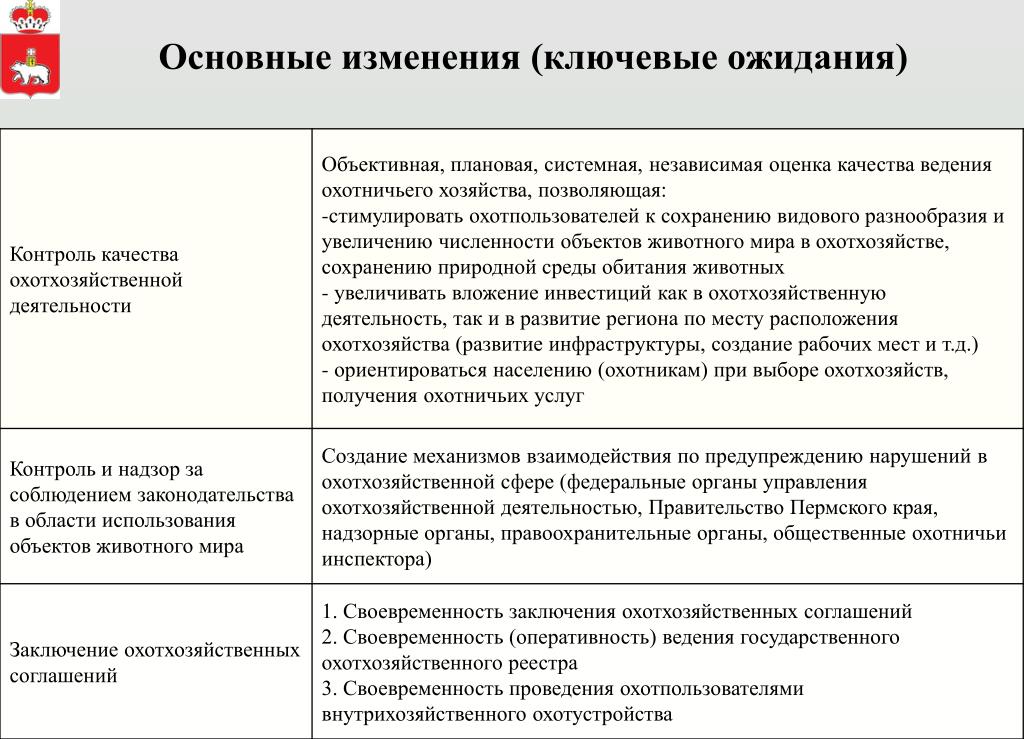 Основные изменения (ключевые ожидания)

| | |
|---|---|
| Контроль качества охотхозяйственной деятельности | Объективная, плановая, системная, независимая оценка качества ведения охотничьего хозяйства, позволяющая: -стимулировать охотпользователей к сохранению видового разнообразия и увеличению численности объектов животного мира в охотхозяйстве, сохранению природной среды обитания животных - увеличивать вложение инвестиций как в охотхозяйственную деятельность, так и в развитие региона по месту расположения охотхозяйства (развитие инфраструктуры, создание рабочих мест и т.д.) - ориентироваться населению (охотникам) при выборе охотхозяйств, получения охотничьих услуг |
| Контроль и надзор за соблюдением законодательства в области использования объектов животного мира | Создание механизмов взаимодействия по предупреждению нарушений в охотхозяйственной сфере (федеральные органы управления охотхозяйственной деятельностью, Правительство Пермского края, надзорные органы, правоохранительные органы, общественные охотничьи инспектора) |
| Заключение охотхозяйственных соглашений | 1. Своевременность заключения охотхозяйственных соглашений 2. Своевременность (оперативность) ведения государственного охотхозяйственного реестра 3. Своевременность проведения охотпользователями внутрихозяйственного охотустройства |